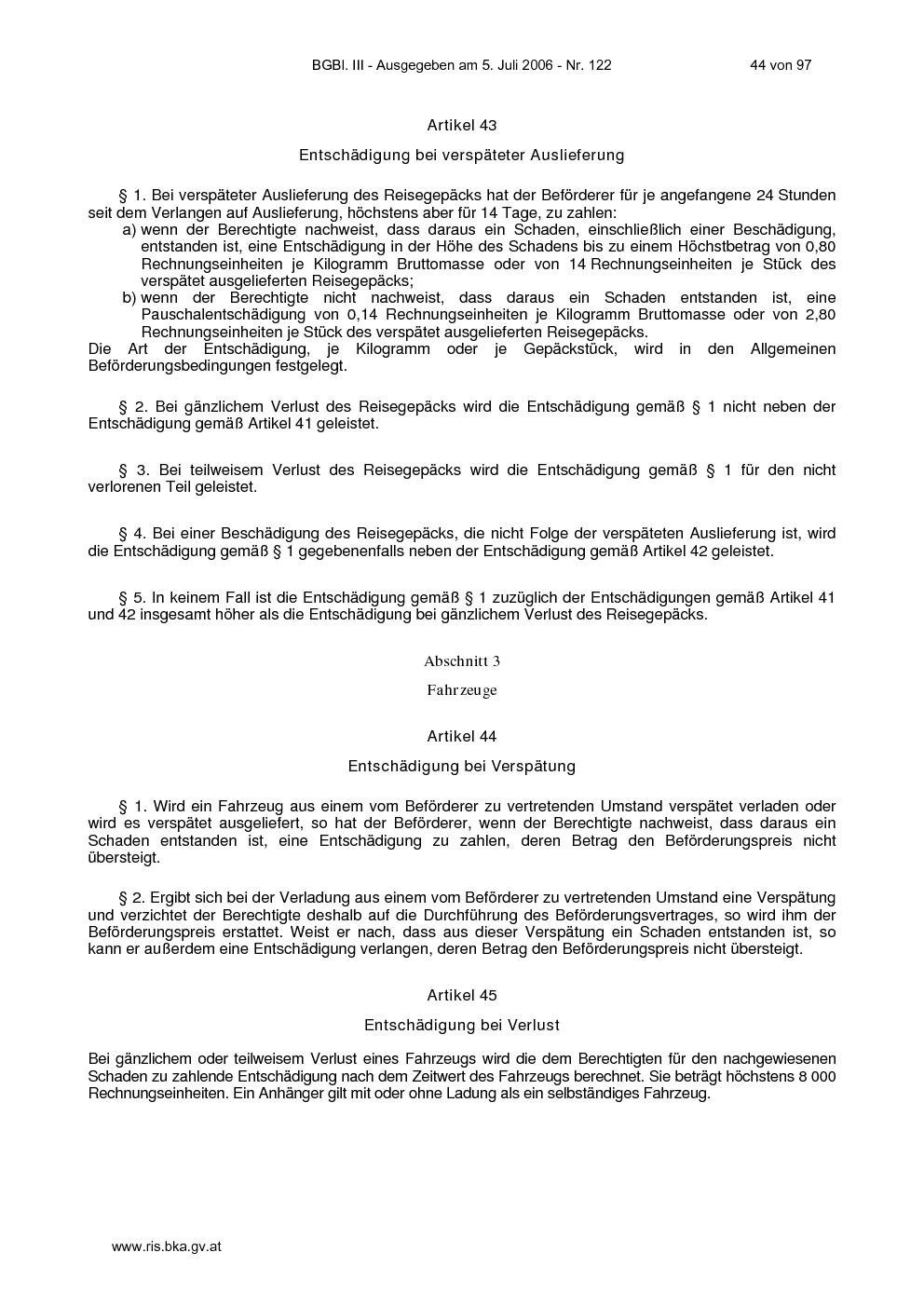 BGBl. III - Ausgegeben am 5. Juli 2006 - Nr. 122 44 von 97

Artikel 43

Entschädigung bei verspäteter Auslieferung

§ 1. Bei verspäteter Auslieferung des Reisegepäcks hat der Beförderer für je angefangene 24 Stunden seit dem Verlangen auf Auslieferung, höchstens aber für 14 Tage, zu zahlen:
a) wenn der Berechtigte nachweist, dass daraus ein Schaden, einschließlich einer Beschädigung, entstanden ist, eine Entschädigung in der Höhe des Schadens bis zu einem Höchstbetrag von 0,80 Rechnungseinheiten je Kilogramm Bruttomasse oder von 14 Rechnungseinheiten je Stück des verspätet ausgelieferten Reisegepäcks;
b) wenn der Berechtigte nicht nachweist, dass daraus ein Schaden entstanden ist, eine Pauschalentschädigung von 0,14 Rechnungseinheiten je Kilogramm Bruttomasse oder von 2,80 Rechnungseinheiten je Stück des verspätet ausgelieferten Reisegepäcks.
Die Art der Entschädigung, je Kilogramm oder je Gepäckstück, wird in den Allgemeinen Beförderungsbedingungen festgelegt.

§ 2. Bei gänzlichem Verlust des Reisegepäcks wird die Entschädigung gemäß § 1 nicht neben der Entschädigung gemäß Artikel 41 geleistet.

§ 3. Bei teilweisem Verlust des Reisegepäcks wird die Entschädigung gemäß § 1 für den nicht verlorenen Teil geleistet.

§ 4. Bei einer Beschädigung des Reisegepäcks, die nicht Folge der verspäteten Auslieferung ist, wird die Entschädigung gemäß § 1 gegebenenfalls neben der Entschädigung gemäß Artikel 42 geleistet.

§ 5. In keinem Fall ist die Entschädigung gemäß § 1 zuzüglich der Entschädigungen gemäß Artikel 41 und 42 insgesamt höher als die Entschädigung bei gänzlichem Verlust des Reisegepäcks.

Abschnitt 3

Fahrzeuge

Artikel 44

Entschädigung bei Verspätung

§ 1. Wird ein Fahrzeug aus einem vom Beförderer zu vertretenden Umstand verspätet verladen oder wird es verspätet ausgeliefert, so hat der Beförderer, wenn der Berechtigte nachweist, dass daraus ein Schaden entstanden ist, eine Entschädigung zu zahlen, deren Betrag den Beförderungspreis nicht übersteigt.

§ 2. Ergibt sich bei der Verladung aus einem vom Beförderer zu vertretenden Umstand eine Verspätung und verzichtet der Berechtigte deshalb auf die Durchführung des Beförderungsvertrages, so wird ihm der Beförderungspreis erstattet. Weist er nach, dass aus dieser Verspätung ein Schaden entstanden ist, so kann er außerdem eine Entschädigung verlangen, deren Betrag den Beförderungspreis nicht übersteigt.

Artikel 45

Entschädigung bei Verlust

Bei gänzlichem oder teilweisem Verlust eines Fahrzeugs wird die dem Berechtigten für den nachgewiesenen Schaden zu zahlende Entschädigung nach dem Zeitwert des Fahrzeugs berechnet. Sie beträgt höchstens 8 000 Rechnungseinheiten. Ein Anhänger gilt mit oder ohne Ladung als ein selbständiges Fahrzeug.

www.ris.bka.gv.at